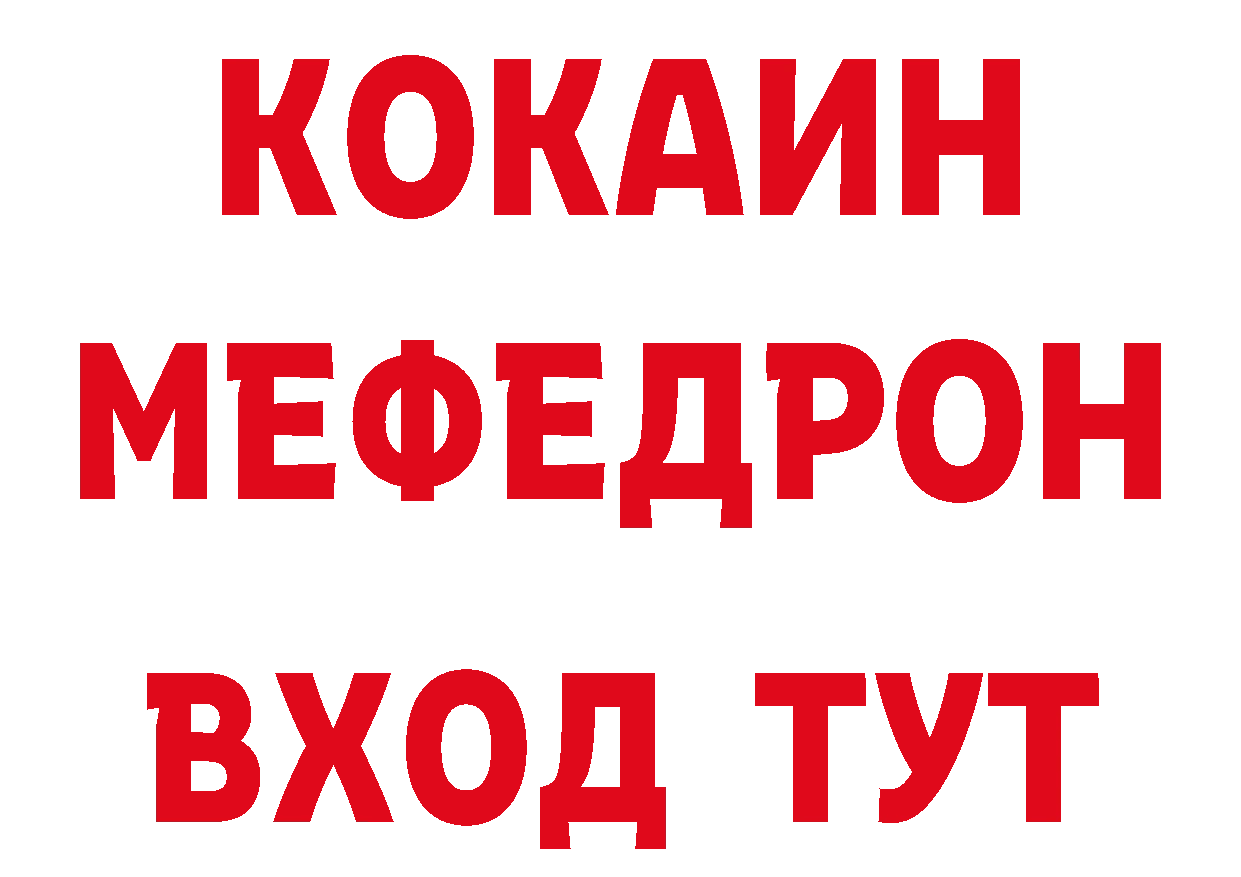 КОКАИН
МЕФЕДРОН
ВХОД ТУТ